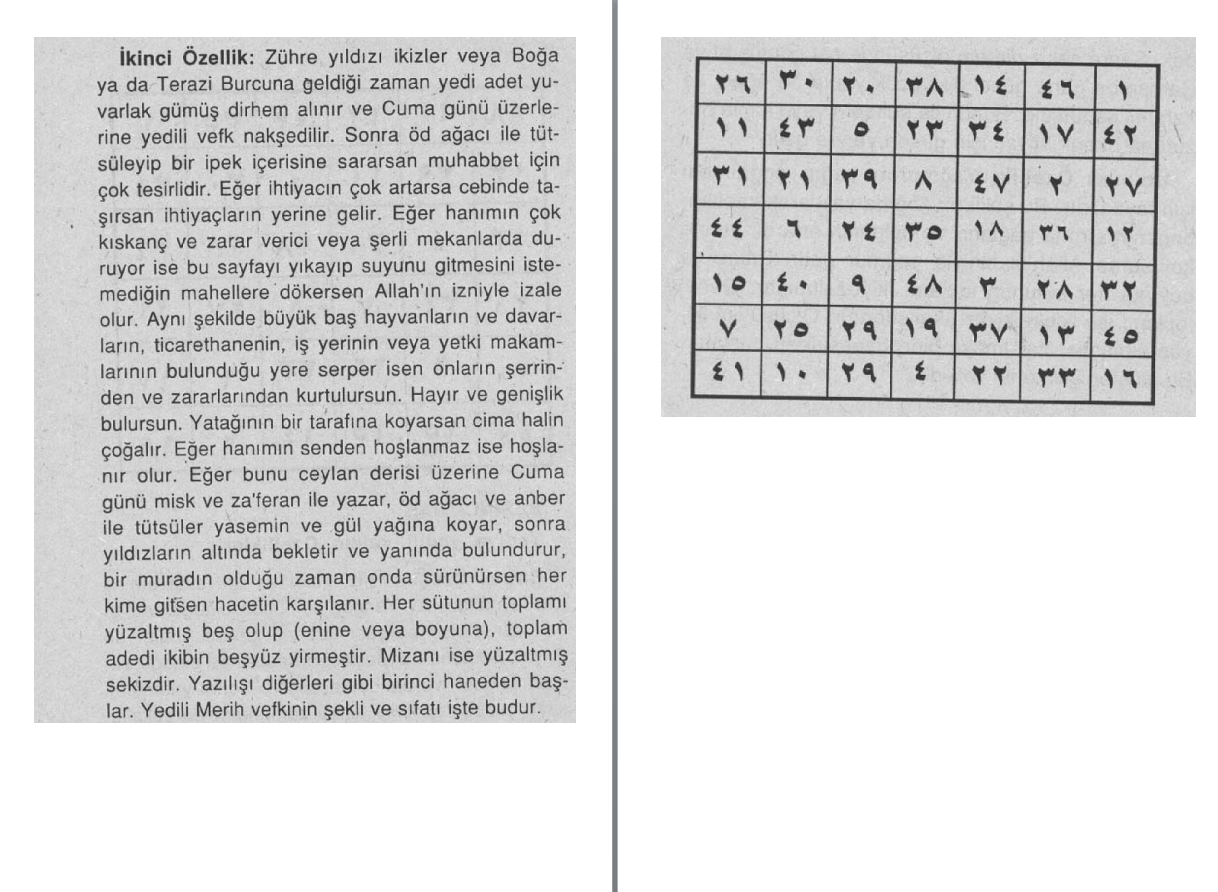 **İkinci Özellik:** Zühre yıldızı ikizler veya Boğa ya da Terazi Burcuna geldiği zaman yedi adet yuvarlak gümüş dirhem alınır ve Cuma günü üzerlerine yedili vefk nakşedilir. Sonra öd ağacı ile tütsüleyip bir ipek içerisine sararsan muhabbet için çok tesirlidir. Eğer ihtiyacın çok artarsa cebinde taşırsan ihtiyaçların yerine gelir. Eğer hanımın çok kıskanç ve zarar verici veya şerli mekanlarda duruyor ise bu sayfayı yıkayıp suyunu gitmesini istemediğin mahellere dökersen Allah'ın izniyle izale olur. Aynı şekilde büyük baş hayvanların ve davarların, ticarethanenin, iş yerinin veya yetki makamlarının bulunduğu yere serper isen onların şerrinden ve zararlarından kurtulursun. Hayır ve genişlik bulursun. Yatağının bir tarafına koyarsan cima halin çoğalır. Eğer hanımın senden hoşlanmaz ise hoşlanır olur. Eğer bunu ceylan derisi üzerine Cuma günü misk ve za'feran ile yazar, öd ağacı ve anber ile tütsüler yasemin ve gül yağına koyar, sonra yıldızların altında bekletir ve yanında bulundurur, bir muradın olduğu zaman onda sürünürsen her kime gitsen hacetin karşılanır. Her sütunun toplamı yüzaltmış beş olup (enine veya boyuna), toplam adedi ikibin beşyüz yirmeştir. Mizanı ise yüzaltmış sekizdir. Yazılışı diğerleri gibi birinci haneden başlar. Yedili Merih vefkinin şekli ve sıfatı işte budur.

| ٢٦ | ٣٠ | ٢٠ | ٣٨ | ١٤ | ٤٦ | ١ |
|---|---|---|---|---|---|---|
| ١١ | ٤٣ | ٥ | ٢٣ | ٣٤ | ١٧ | ٤٢ |
| ٣١ | ٢١ | ٣٩ | ٨ | ٤٧ | ٢ | ٢٧ |
| ٤٤ | ٦ | ٢٤ | ٣٥ | ١٨ | ٣٦ | ١٢ |
| ١٥ | ٤٠ | ٩ | ٤٨ | ٣ | ٢٨ | ٣٢ |
| ٧ | ٢٥ | ٢٩ | ١٩ | ٣٧ | ١٣ | ٤٥ |
| ٤١ | ١٠ | ٢٩ | ٤ | ٢٢ | ٣٣ | ١٦ |